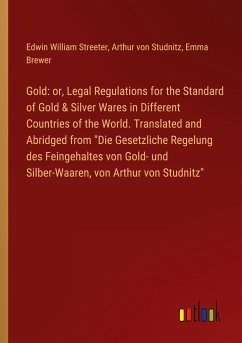 Edwin William Streeter, Arthur von Studnitz, Emma Brewer

Gold: or, Legal Regulations for the Standard of Gold & Silver Wares in Different Countries of the World. Translated and Abridged from "Die Gesetzliche Regelung des Feingehaltes von Gold- und Silber-Waaren, von Arthur von Studnitz"

outlook